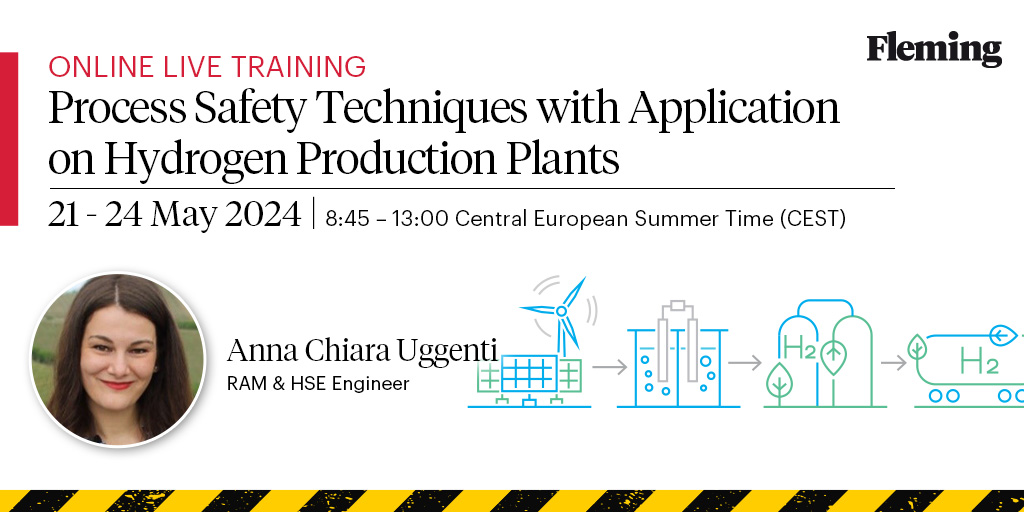 Fleming

ONLINE LIVE TRAINING
Process Safety Techniques with Application on Hydrogen Production Plants

21 - 24 May 2024 | 8:45 – 13:00 Central European Summer Time (CEST)

Anna Chiara Uggenti
RAM & HSE Engineer

$H_2$

$H_2$